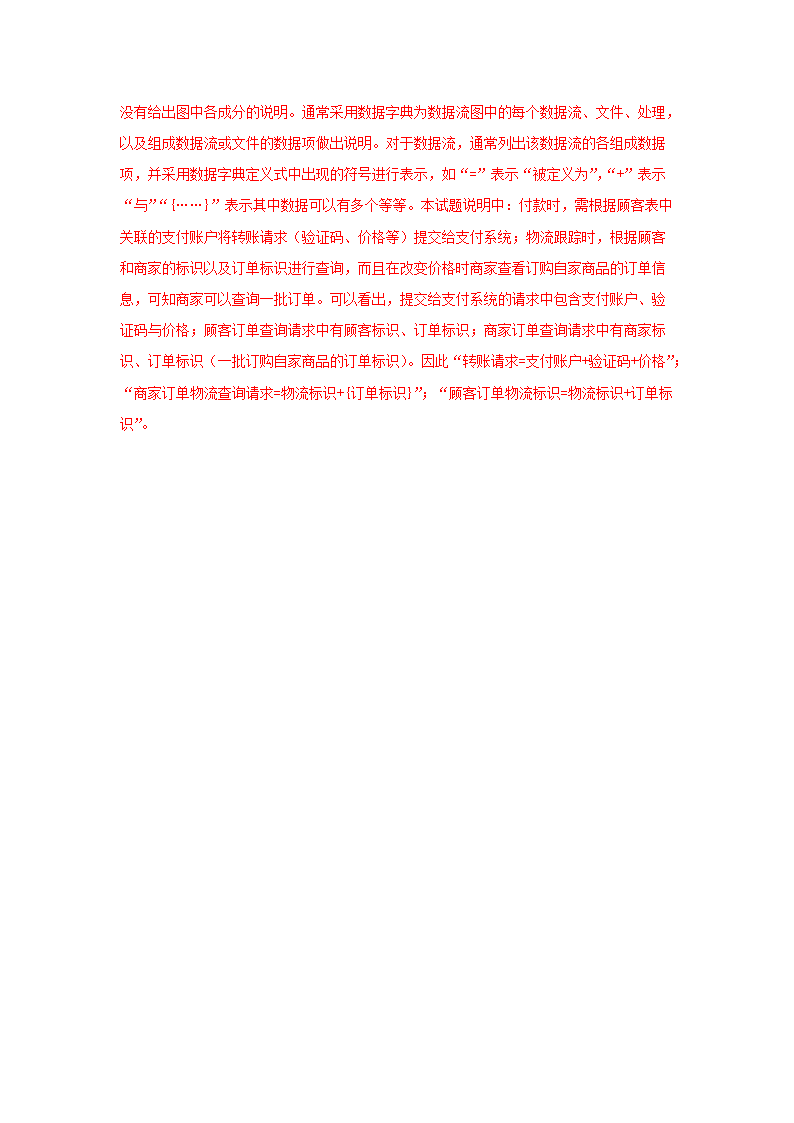 没有给出图中各成分的说明。通常采用数据字典为数据流图中的每个数据流、文件、处理，以及组成数据流或文件的数据项做出说明。对于数据流，通常列出该数据流的各组成数据项，并采用数据字典定义式中出现的符号进行表示，如“=”表示“被定义为”，“+”表示“与”“{……}”表示其中数据可以有多个等等。本试题说明中：付款时，需根据顾客表中关联的支付账户将转账请求（验证码、价格等）提交给支付系统；物流跟踪时，根据顾客和商家的标识以及订单标识进行查询，而且在改变价格时商家查看订购自家商品的订单信息，可知商家可以查询一批订单。可以看出，提交给支付系统的请求中包含支付账户、验证码与价格；顾客订单查询请求中有顾客标识、订单标识；商家订单查询请求中有商家标识、订单标识（一批订购自家商品的订单标识）。因此“转账请求=支付账户+验证码+价格”；“商家订单物流查询请求=物流标识+{订单标识}”；“顾客订单物流标识=物流标识+订单标识”。